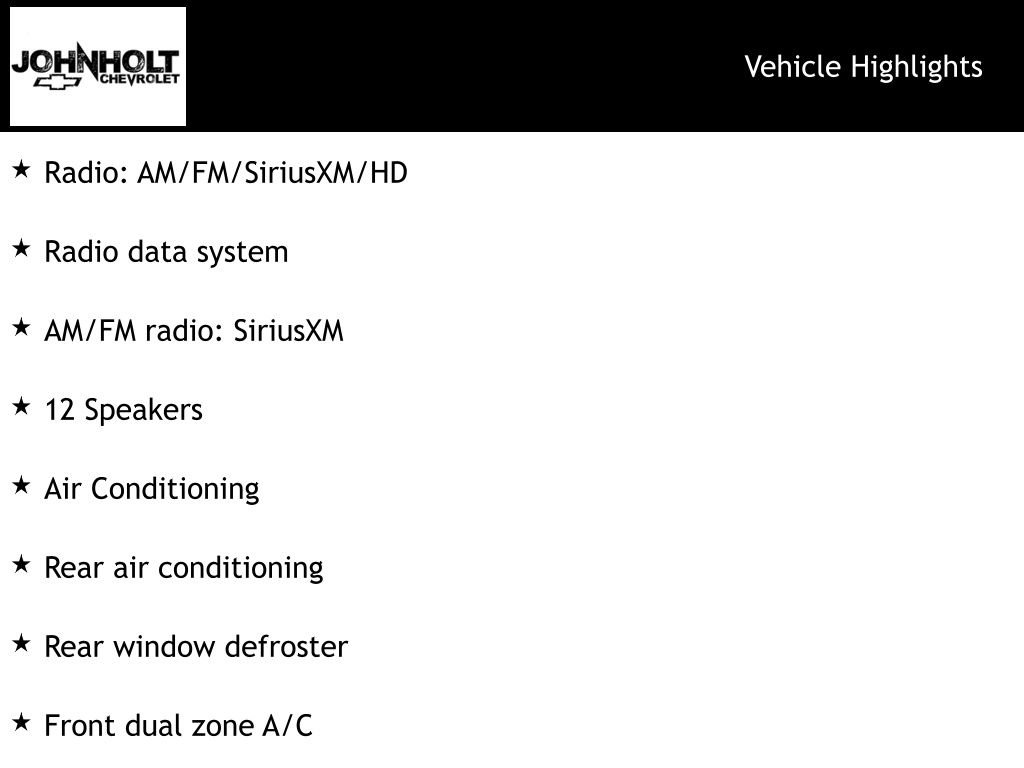 JOHNHOLT CHEVROLET

Vehicle Highlights

★ Radio: AM/FM/SiriusXM/HD

★ Radio data system

★ AM/FM radio: SiriusXM

★ 12 Speakers

★ Air Conditioning

★ Rear air conditioning

★ Rear window defroster

★ Front dual zone A/C